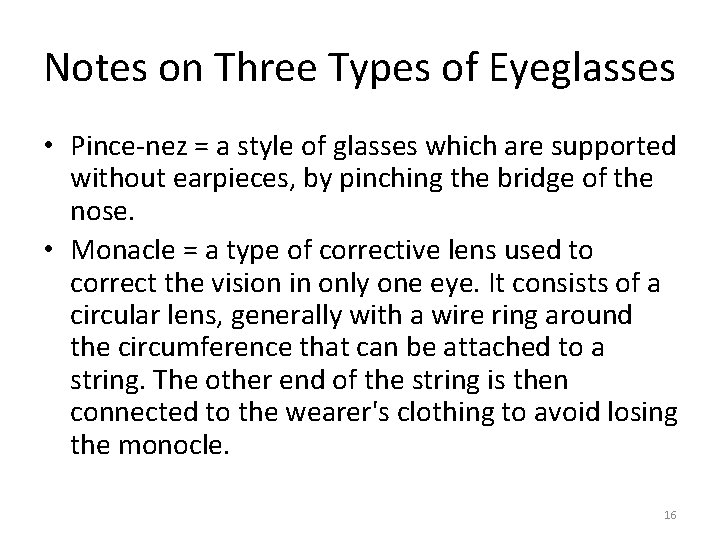 Notes on Three Types of Eyeglasses

• Pince-nez = a style of glasses which are supported without earpieces, by pinching the bridge of the nose.

• Monacle = a type of corrective lens used to correct the vision in only one eye. It consists of a circular lens, generally with a wire ring around the circumference that can be attached to a string. The other end of the string is then connected to the wearer's clothing to avoid losing the monocle.

16